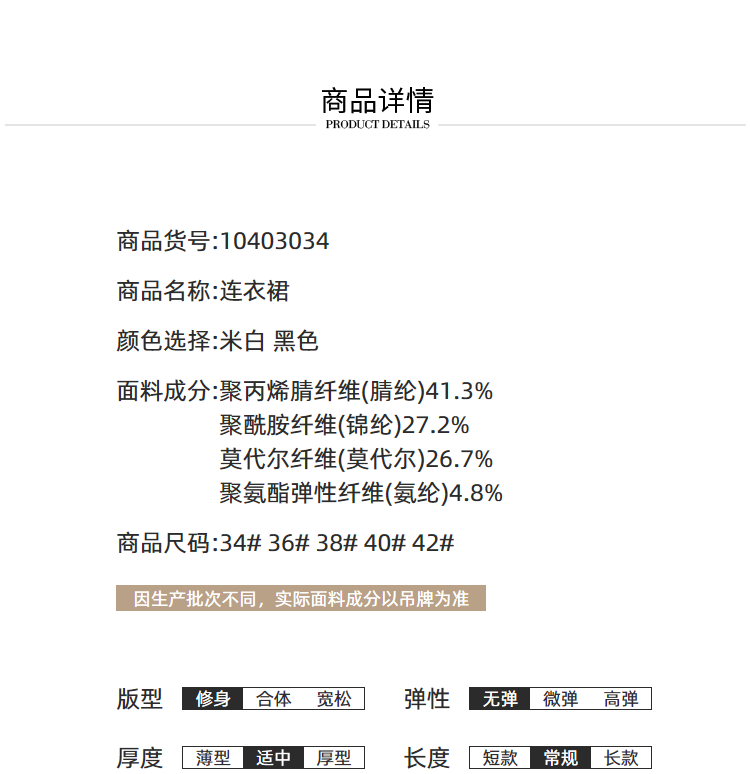 商品详情
PRODUCT DETAILS

商品货号:10403034

商品名称:连衣裙

颜色选择:米白 黑色

面料成分:聚丙烯腈纤维(腈纶)41.3%
聚酰胺纤维(锦纶)27.2%
莫代尔纤维(莫代尔)26.7%
聚氨酯弹性纤维(氨纶)4.8%

商品尺码:34# 36# 38# 40# 42#

因生产批次不同，实际面料成分以吊牌为准

版型 修身 合体 宽松
弹性 无弹 微弹 高弹

厚度 薄型 适中 厚型
长度 短款 常规 长款